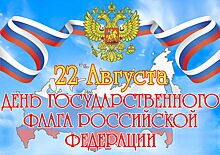 22 Августа
ДЕНЬ ГОСУДАРСТВЕННОГО ФЛАГА РОССИЙСКОЙ ФЕДЕРАЦИИ